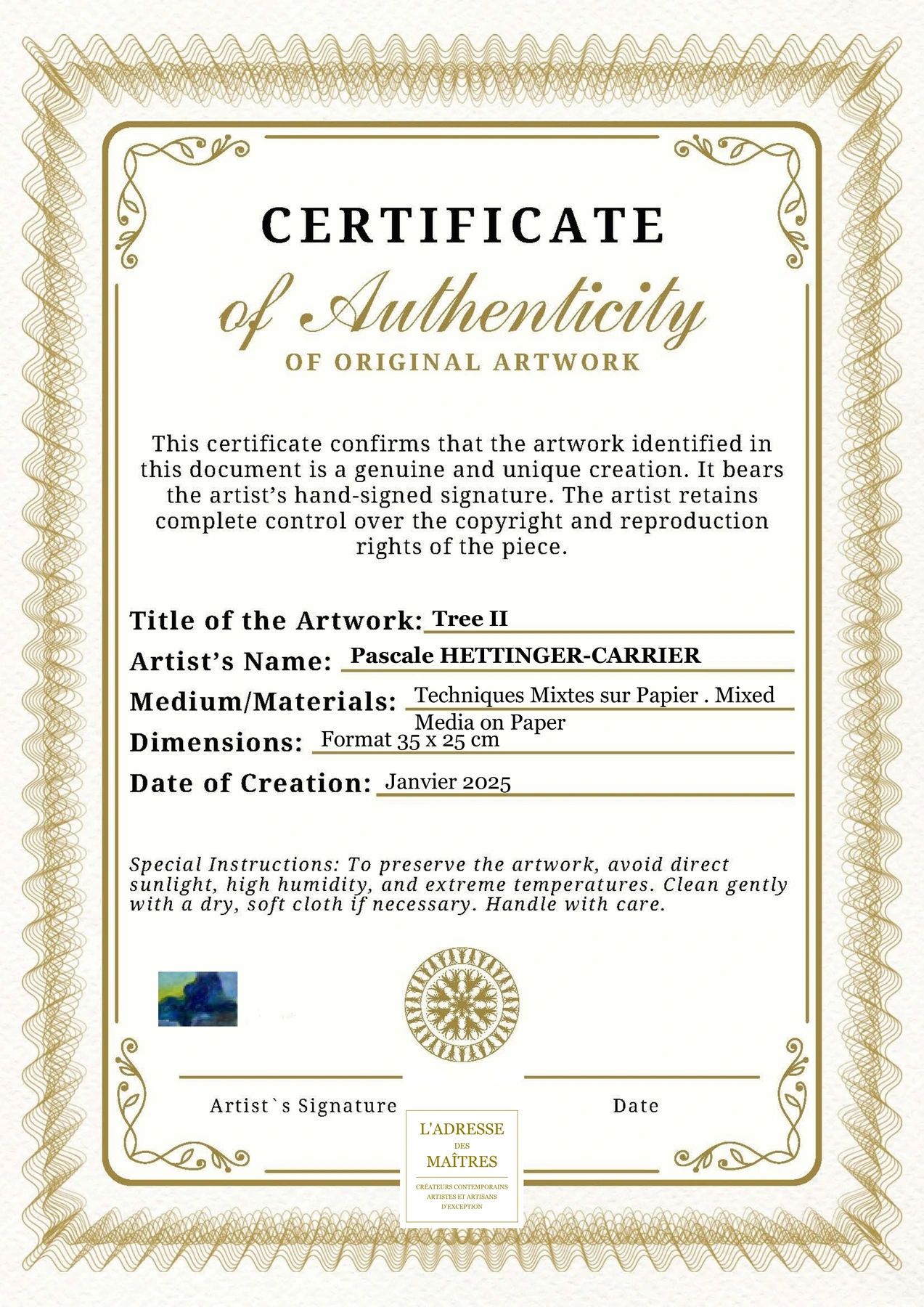 CERTIFICATE

of Authenticity

OF ORIGINAL ARTWORK

This certificate confirms that the artwork identified in this document is a genuine and unique creation. It bears the artist's hand-signed signature. The artist retains complete control over the copyright and reproduction rights of the piece.

Title of the Artwork: Tree II

Artist's Name: Pascale HETTINGER-CARRIER

Medium/Materials: Techniques Mixtes sur Papier . Mixed Media on Paper

Dimensions: Format 35 x 25 cm

Date of Creation: Janvier 2025

Special Instructions: To preserve the artwork, avoid direct sunlight, high humidity, and extreme temperatures. Clean gently with a dry, soft cloth if necessary. Handle with care.

Artist`s Signature

Date

L'ADRESSE
DES
MAÎTRES
CRÉATEURS CONTEMPORAINS
ARTISTES ET ARTISANS
D'EXCEPTION